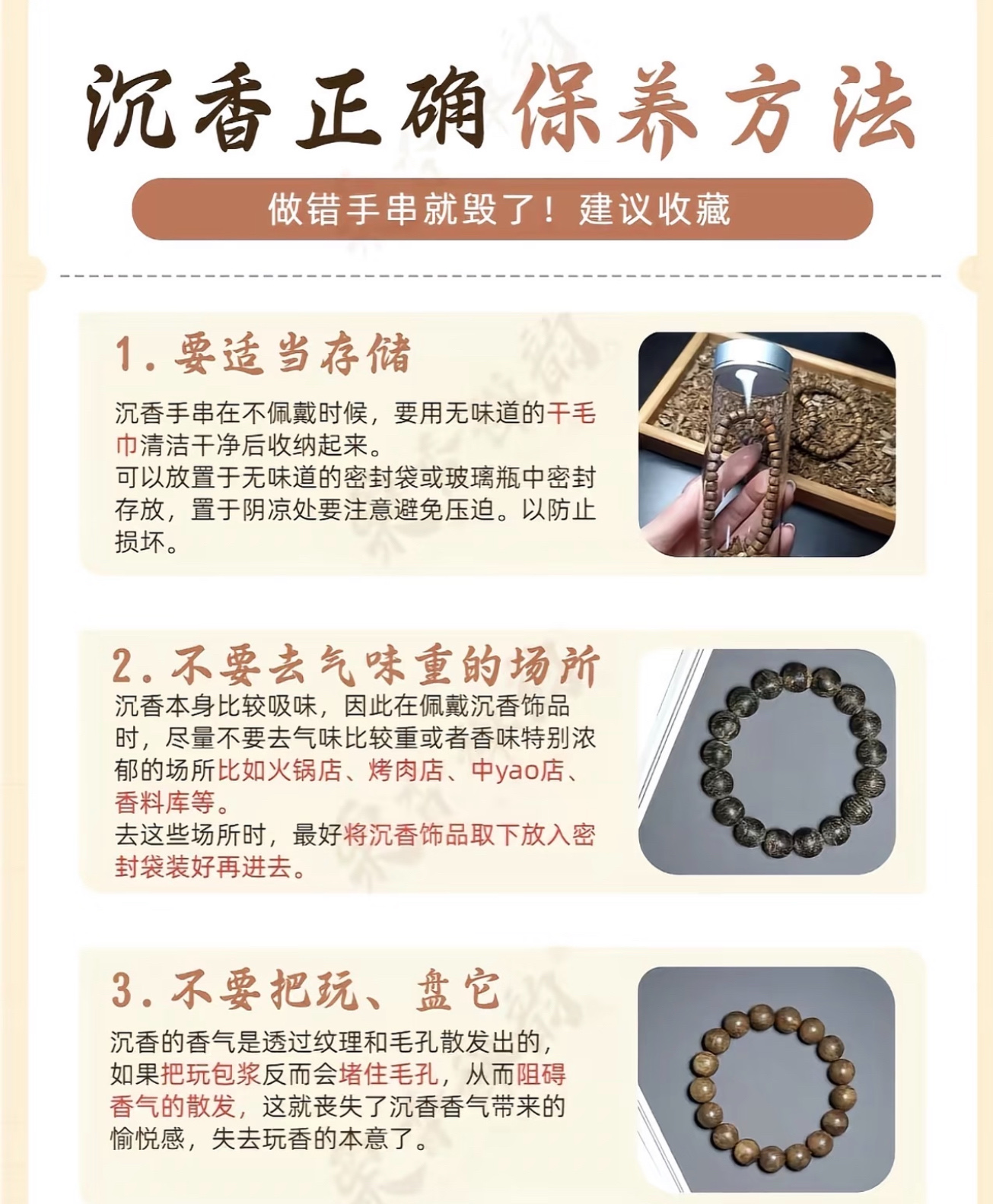 沉香正确保养方法

做错手串就毁了！建议收藏

1.要适当存储

沉香手串在不佩戴时候，要用无味道的干毛巾清洁干净后收纳起来。
可以放置于无味道的密封袋或玻璃瓶中密封存放，置于阴凉处要注意避免压迫。以防止损坏。

2.不要去气味重的场所

沉香本身比较吸味，因此在佩戴沉香饰品时，尽量不要去气味比较重或者香味特别浓郁的场所比如火锅店、烤肉店、中yao店、香料库等。
去这些场所时，最好将沉香饰品取下放入密封袋装好再进去。

3.不要把玩、盘它

沉香的香气是透过纹理和毛孔散发出的，如果把玩包浆反而会堵住毛孔，从而阻碍香气的散发，这就丧失了沉香香气带来的愉悦感，失去玩香的本意了。